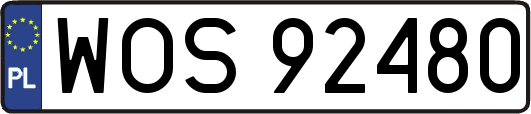 PL
WOS 92480